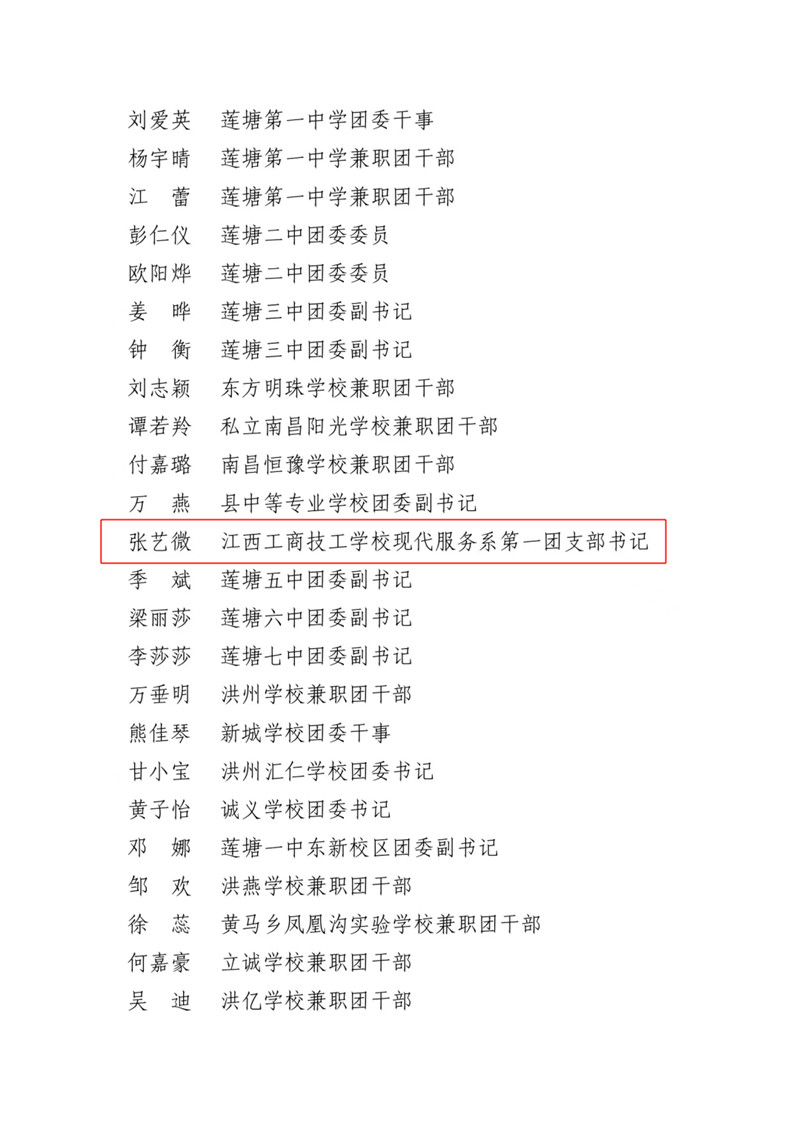 刘爱英　莲塘第一中学团委干事
杨宇晴　莲塘第一中学兼职团干部
江　蕾　莲塘第一中学兼职团干部
彭仁仪　莲塘二中团委委员
欧阳烨　莲塘二中团委委员
姜　晔　莲塘三中团委副书记
钟　衡　莲塘三中团委副书记
刘志颖　东方明珠学校兼职团干部
谭若羚　私立南昌阳光学校兼职团干部
付嘉璐　南昌恒豫学校兼职团干部
万　燕　县中等专业学校团委副书记
张艺微　江西工商技工学校现代服务系第一团支部书记
季　斌　莲塘五中团委副书记
梁丽莎　莲塘六中团委副书记
李莎莎　莲塘七中团委副书记
万垂明　洪州学校兼职团干部
熊佳琴　新城学校团委干事
甘小宝　洪州汇仁学校团委书记
黄子怡　诚义学校团委书记
邓　娜　莲塘一中东新校区团委副书记
邹　欢　洪燕学校兼职团干部
徐　蕊　黄马乡凤凰沟实验学校兼职团干部
何嘉豪　立诚学校兼职团干部
吴　迪　洪亿学校兼职团干部